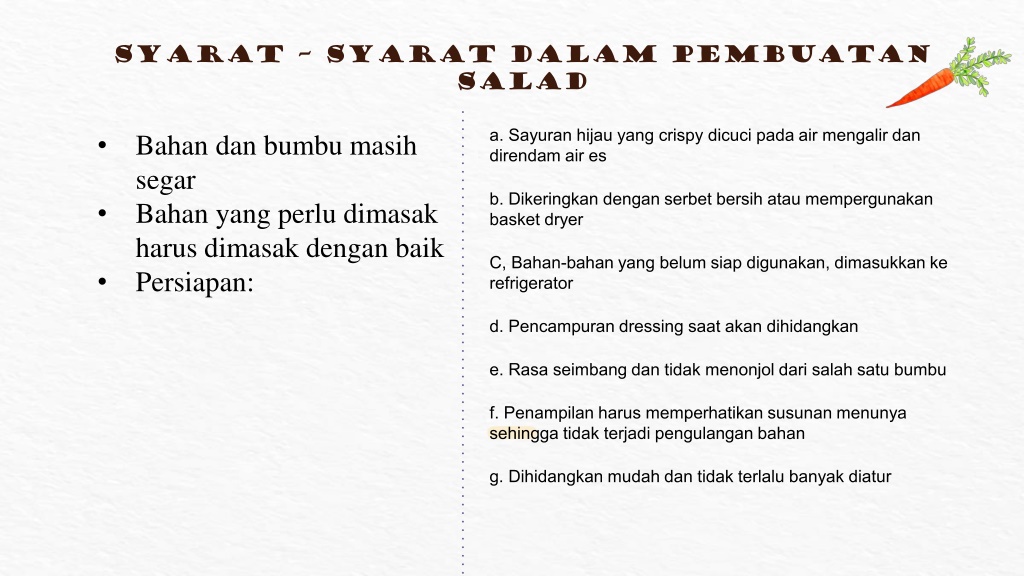 SYARAT – SYARAT DALAM PEMBUATAN SALAD

• Bahan dan bumbu masih segar
• Bahan yang perlu dimasak harus dimasak dengan baik
• Persiapan:

a. Sayuran hijau yang crispy dicuci pada air mengalir dan direndam air es

b. Dikeringkan dengan serbet bersih atau mempergunakan basket dryer

C, Bahan-bahan yang belum siap digunakan, dimasukkan ke refrigerator

d. Pencampuran dressing saat akan dihidangkan

e. Rasa seimbang dan tidak menonjol dari salah satu bumbu

f. Penampilan harus memperhatikan susunan menunya sehingga tidak terjadi pengulangan bahan

g. Dihidangkan mudah dan tidak terlalu banyak diatur